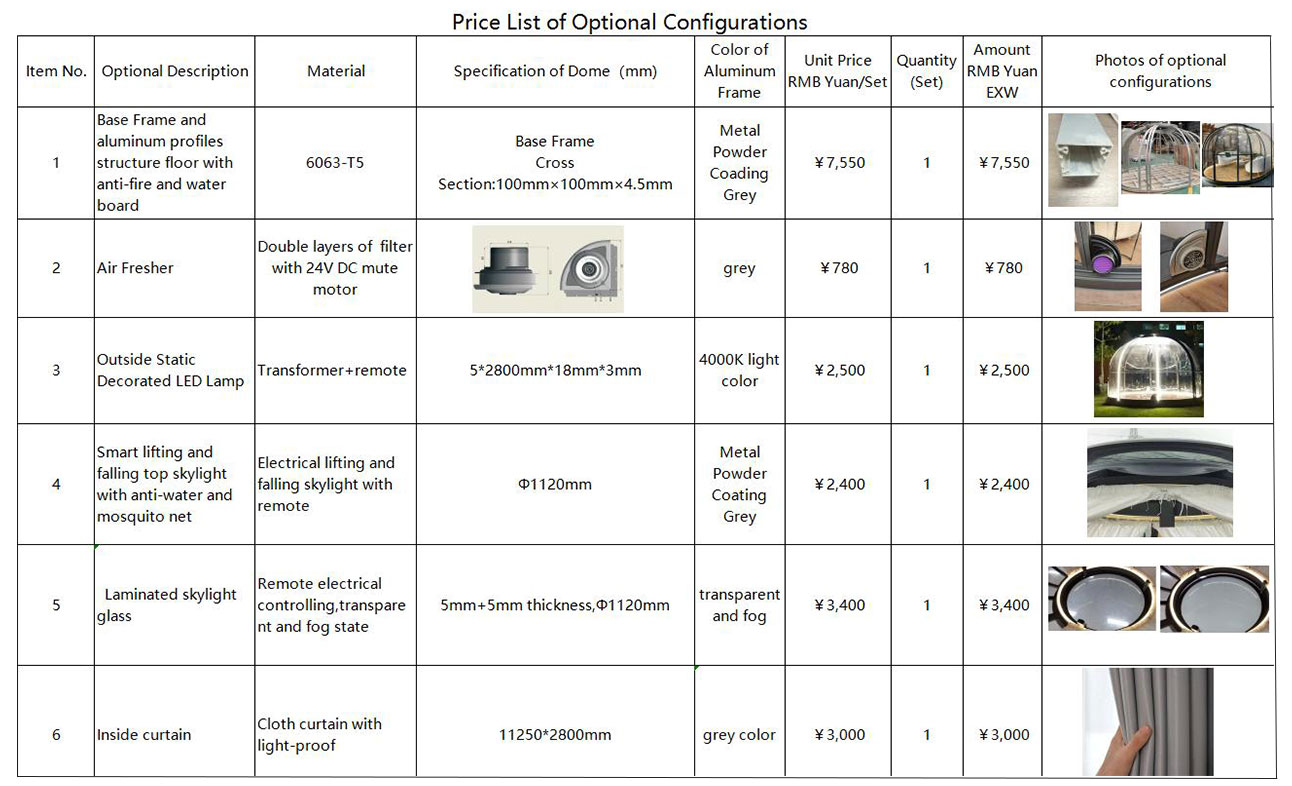 Price List of Optional Configurations

| Item No. | Optional Description | Material | Specification of Dome (mm) | Color of Aluminum Frame | Unit Price RMB Yuan/Set | Quantity (Set) | Amount RMB Yuan EXW | Photos of optional configurations |
|---|---|---|---|---|---|---|---|---|
| 1 | Base Frame and aluminum profiles structure floor with anti-fire and water board | 6063-T5 | Base Frame Cross Section:100mm×100mm×4.5mm | Metal Powder Coading Grey | ¥7,550 | 1 | ¥7,550 | |
| 2 | Air Fresher | Double layers of filter with 24V DC mute motor | | grey | ¥780 | 1 | ¥780 | |
| 3 | Outside Static Decorated LED Lamp | Transformer+remote | 5*2800mm*18mm*3mm | 4000K light color | ¥2,500 | 1 | ¥2,500 | |
| 4 | Smart lifting and falling top skylight with anti-water and mosquito net | Electrical lifting and falling skylight with remote | Φ1120mm | Metal Powder Coating Grey | ¥2,400 | 1 | ¥2,400 | |
| 5 | Laminated skylight glass | Remote electrical controlling,transparent and fog state | 5mm+5mm thickness,Φ1120mm | transparent and fog | ¥3,400 | 1 | ¥3,400 | |
| 6 | Inside curtain | Cloth curtain with light-proof | 11250*2800mm | grey color | ¥3,000 | 1 | ¥3,000 | |